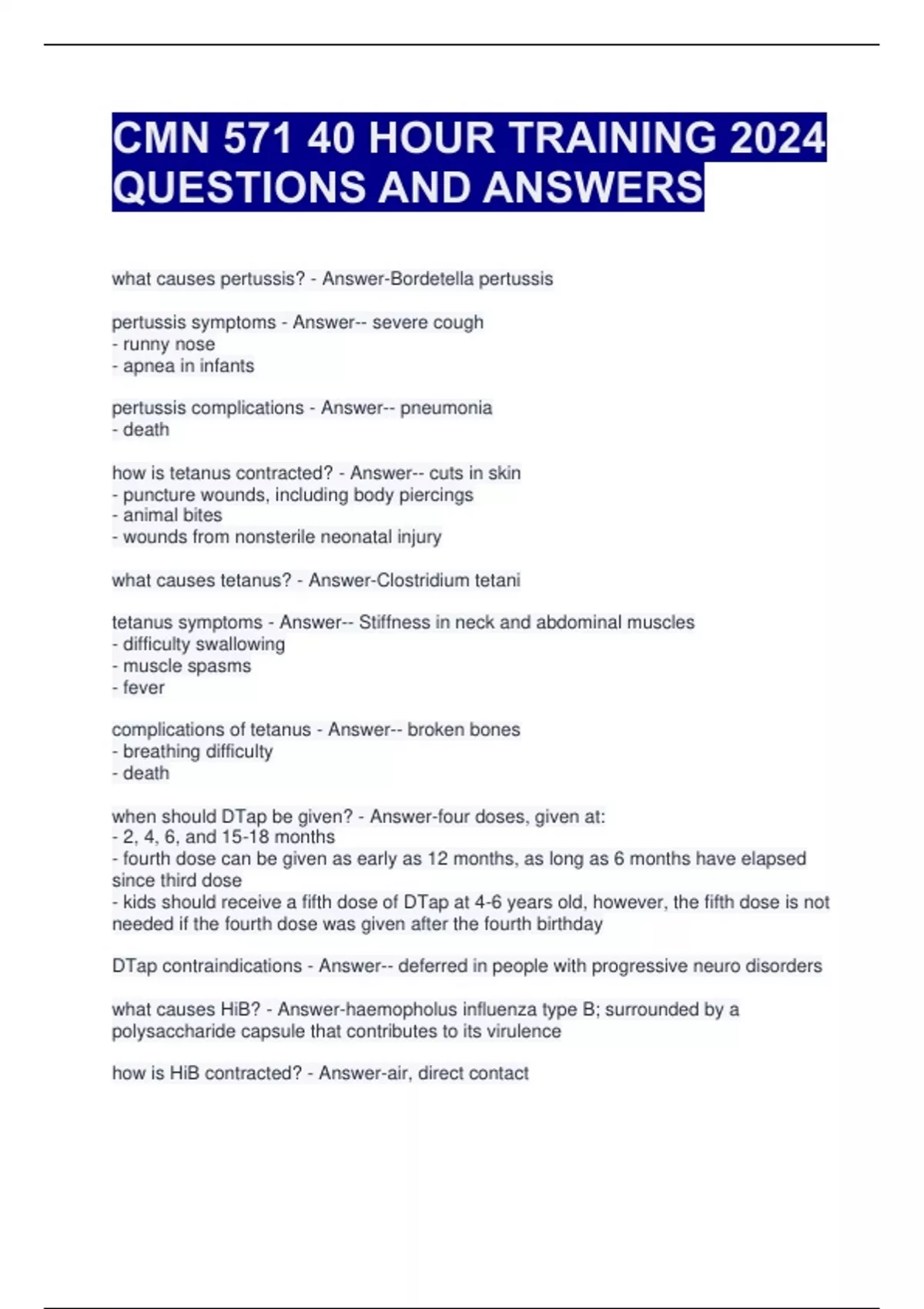 CMN 571 40 HOUR TRAINING 2024 QUESTIONS AND ANSWERS

what causes pertussis? - Answer-Bordetella pertussis

pertussis symptoms - Answer-- severe cough
- runny nose
- apnea in infants

pertussis complications - Answer-- pneumonia
- death

how is tetanus contracted? - Answer-- cuts in skin
- puncture wounds, including body piercings
- animal bites
- wounds from nonsterile neonatal injury

what causes tetanus? - Answer-Clostridium tetani

tetanus symptoms - Answer-- Stiffness in neck and abdominal muscles
- difficulty swallowing
- muscle spasms
- fever

complications of tetanus - Answer-- broken bones
- breathing difficulty
- death

when should DTap be given? - Answer-four doses, given at:
- 2, 4, 6, and 15-18 months
- fourth dose can be given as early as 12 months, as long as 6 months have elapsed since third dose
- kids should receive a fifth dose of DTap at 4-6 years old, however, the fifth dose is not needed if the fourth dose was given after the fourth birthday

DTap contraindications - Answer-- deferred in people with progressive neuro disorders

what causes HiB? - Answer-haemopholus influenza type B; surrounded by a polysaccharide capsule that contributes to its virulence

how is HiB contracted? - Answer-air, direct contact